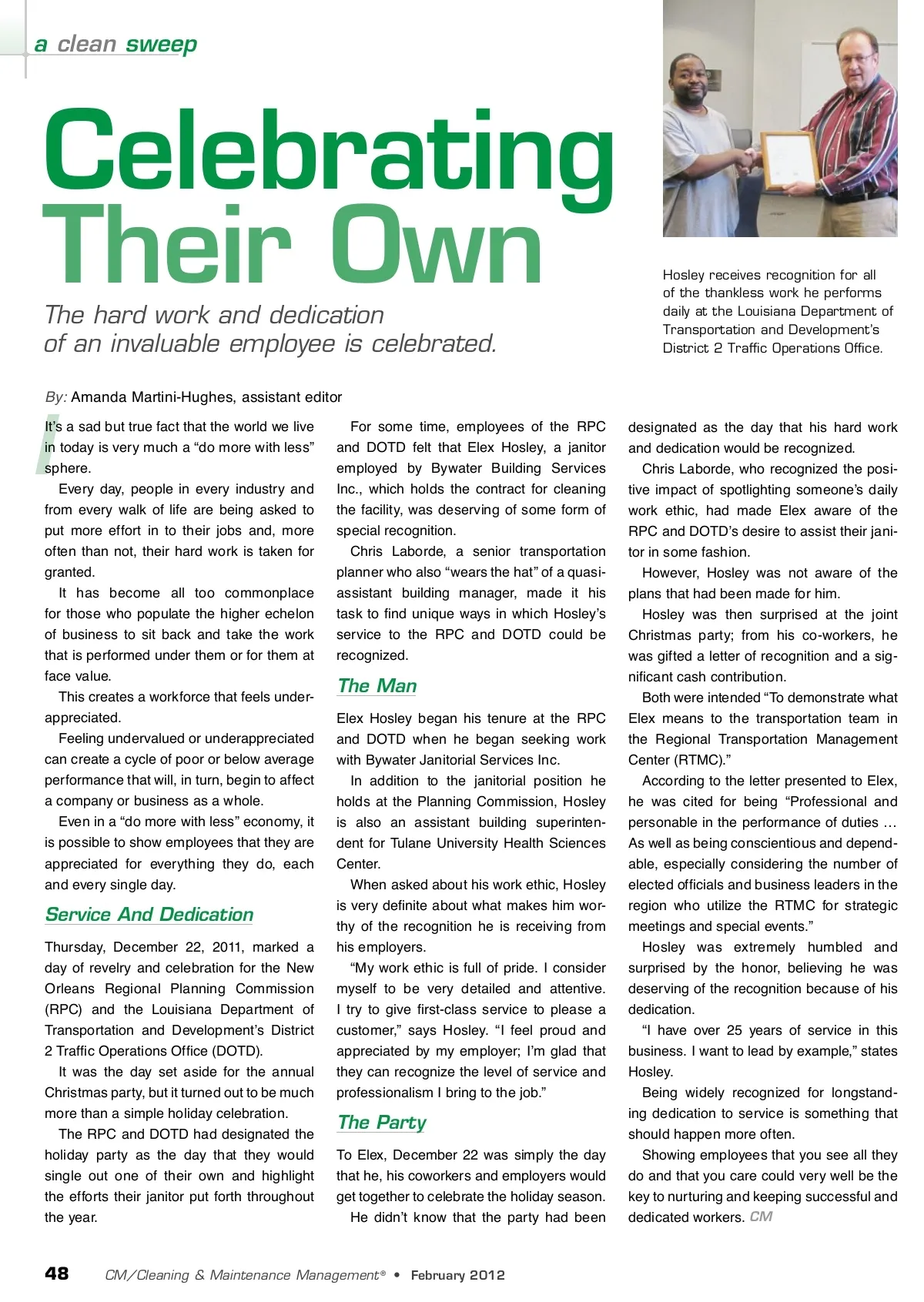 a clean sweep

Celebrating Their Own

The hard work and dedication of an invaluable employee is celebrated.

Hosley receives recognition for all of the thankless work he performs daily at the Louisiana Department of Transportation and Development's District 2 Traffic Operations Office.

By: Amanda Martini-Hughes, assistant editor

It's a sad but true fact that the world we live in today is very much a "do more with less" sphere.

Every day, people in every industry and from every walk of life are being asked to put more effort in to their jobs and, more often than not, their hard work is taken for granted.

It has become all too commonplace for those who populate the higher echelon of business to sit back and take the work that is performed under them or for them at face value.

This creates a workforce that feels underappreciated.

Feeling undervalued or underappreciated can create a cycle of poor or below average performance that will, in turn, begin to affect a company or business as a whole.

Even in a "do more with less" economy, it is possible to show employees that they are appreciated for everything they do, each and every single day.

Service And Dedication

Thursday, December 22, 2011, marked a day of revelry and celebration for the New Orleans Regional Planning Commission (RPC) and the Louisiana Department of Transportation and Development's District 2 Traffic Operations Office (DOTD).

It was the day set aside for the annual Christmas party, but it turned out to be much more than a simple holiday celebration.

The RPC and DOTD had designated the holiday party as the day that they would single out one of their own and highlight the efforts their janitor put forth throughout the year.

For some time, employees of the RPC and DOTD felt that Elex Hosley, a janitor employed by Bywater Building Services Inc., which holds the contract for cleaning the facility, was deserving of some form of special recognition.

Chris Laborde, a senior transportation planner who also "wears the hat" of a quasi-assistant building manager, made it his task to find unique ways in which Hosley's service to the RPC and DOTD could be recognized.

The Man

Elex Hosley began his tenure at the RPC and DOTD when he began seeking work with Bywater Janitorial Services Inc.

In addition to the janitorial position he holds at the Planning Commission, Hosley is also an assistant building superintendent for Tulane University Health Sciences Center.

When asked about his work ethic, Hosley is very definite about what makes him worthy of the recognition he is receiving from his employers.

"My work ethic is full of pride. I consider myself to be very detailed and attentive. I try to give first-class service to please a customer," says Hosley. "I feel proud and appreciated by my employer; I'm glad that they can recognize the level of service and professionalism I bring to the job."

The Party

To Elex, December 22 was simply the day that he, his coworkers and employers would get together to celebrate the holiday season.

He didn't know that the party had been designated as the day that his hard work and dedication would be recognized.

Chris Laborde, who recognized the positive impact of spotlighting someone's daily work ethic, had made Elex aware of the RPC and DOTD's desire to assist their janitor in some fashion.

However, Hosley was not aware of the plans that had been made for him.

Hosley was then surprised at the joint Christmas party; from his co-workers, he was gifted a letter of recognition and a significant cash contribution.

Both were intended "To demonstrate what Elex means to the transportation team in the Regional Transportation Management Center (RTMC)."

According to the letter presented to Elex, he was cited for being "Professional and personable in the performance of duties … As well as being conscientious and dependable, especially considering the number of elected officials and business leaders in the region who utilize the RTMC for strategic meetings and special events."

Hosley was extremely humbled and surprised by the honor, believing he was deserving of the recognition because of his dedication.

"I have over 25 years of service in this business. I want to lead by example," states Hosley.

Being widely recognized for longstanding dedication to service is something that should happen more often.

Showing employees that you see all they do and that you care could very well be the key to nurturing and keeping successful and dedicated workers. CM

48 CM/Cleaning & Maintenance Management® • February 2012